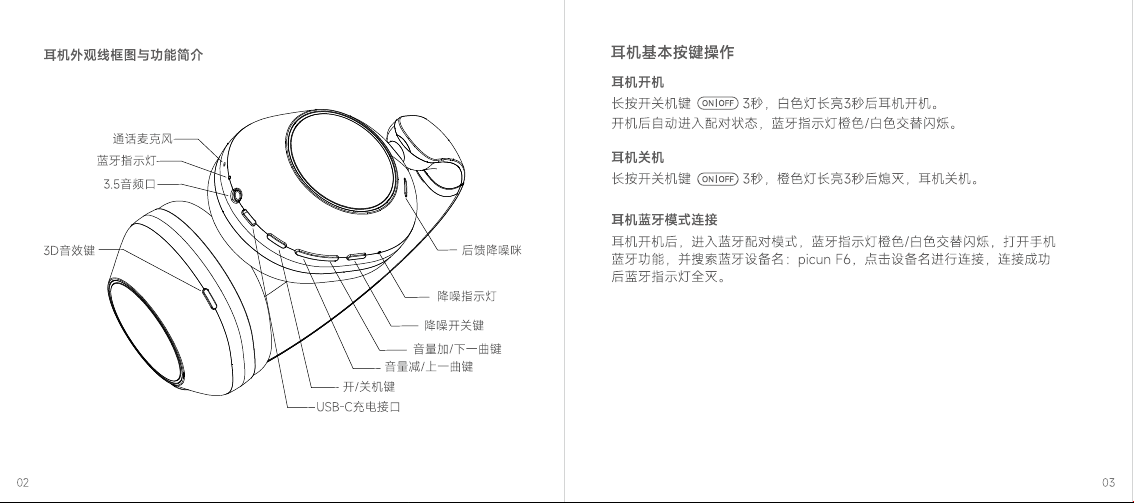 耳机外观线框图与功能简介

通话麦克风
蓝牙指示灯
3.5音频口
3D音效键
后馈降噪咪
降噪指示灯
降噪开关键
音量加/下一曲键
音量减/上一曲键
开/关机键
USB-C充电接口

02

耳机基本按键操作

耳机开机

长按开关机键 ON|OFF 3秒，白色灯长亮3秒后耳机开机。
开机后自动进入配对状态，蓝牙指示灯橙色/白色交替闪烁。

耳机关机

长按开关机键 ON|OFF 3秒，橙色灯长亮3秒后熄灭，耳机关机。

耳机蓝牙模式连接

耳机开机后，进入蓝牙配对模式，蓝牙指示灯橙色/白色交替闪烁，打开手机蓝牙功能，并搜索蓝牙设备名：picun F6，点击设备名进行连接，连接成功后蓝牙指示灯全灭。

03